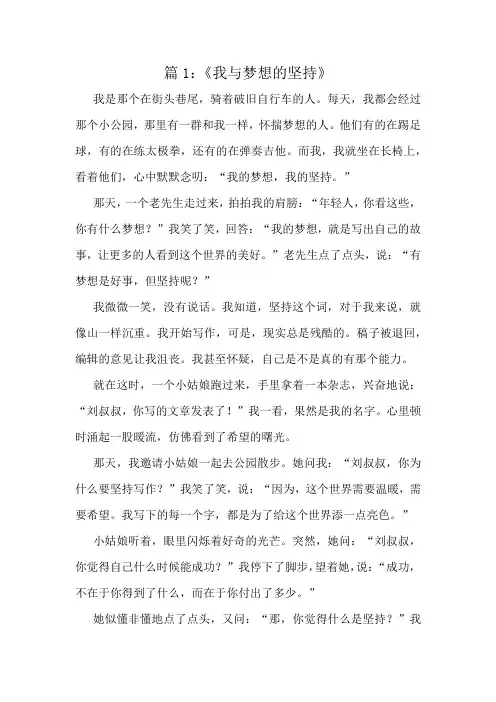 篇 1:《我与梦想的坚持》

我是那个在街头巷尾，骑着破旧自行车的人。每天，我都会经过那个小公园，那里有一群和我一样，怀揣梦想的人。他们有的在踢足球，有的在练太极拳，还有的在弹奏吉他。而我，我就坐在长椅上，看着他们，心中默默念叨：“我的梦想，我的坚持。”

那天，一个老先生走过来，拍拍我的肩膀：“年轻人，你看这些，你有什么梦想？”我笑了笑，回答：“我的梦想，就是写出自己的故事，让更多的人看到这个世界的美好。”老先生点了点头，说：“有梦想是好事，但坚持呢？”

我微微一笑，没有说话。我知道，坚持这个词，对于我来说，就像山一样沉重。我开始写作，可是，现实总是残酷的。稿子被退回，编辑的意见让我沮丧。我甚至怀疑，自己是不是真的有那个能力。

就在这时，一个小姑娘跑过来，手里拿着一本杂志，兴奋地说：“刘叔叔，你写的文章发表了！”我一看，果然是我的名字。心里顿时涌起一股暖流，仿佛看到了希望的曙光。

那天，我邀请小姑娘一起去公园散步。她问我：“刘叔叔，你为什么要坚持写作？”我笑了笑，说：“因为，这个世界需要温暖，需要希望。我写下的每一个字，都是为了给这个世界添一点亮色。”

小姑娘听着，眼里闪烁着好奇的光芒。突然，她问：“刘叔叔，你觉得自己什么时候能成功？”我停下了脚步，望着她，说：“成功，不在于你得到了什么，而在于你付出了多少。”

她似懂非懂地点了点头，又问：“那，你觉得什么是坚持？”我